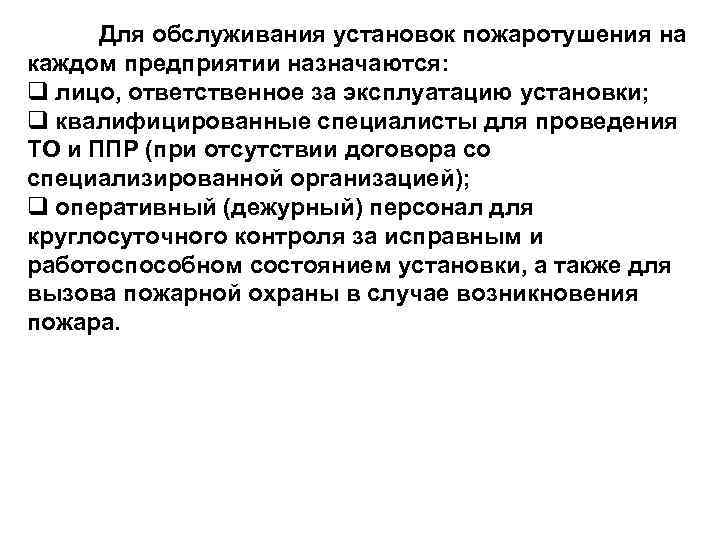 Для обслуживания установок пожаротушения на каждом предприятии назначаются:

❑ лицо, ответственное за эксплуатацию установки;

❑ квалифицированные специалисты для проведения ТО и ППР (при отсутствии договора со специализированной организацией);

❑ оперативный (дежурный) персонал для круглосуточного контроля за исправным и работоспособном состоянием установки, а также для вызова пожарной охраны в случае возникновения пожара.